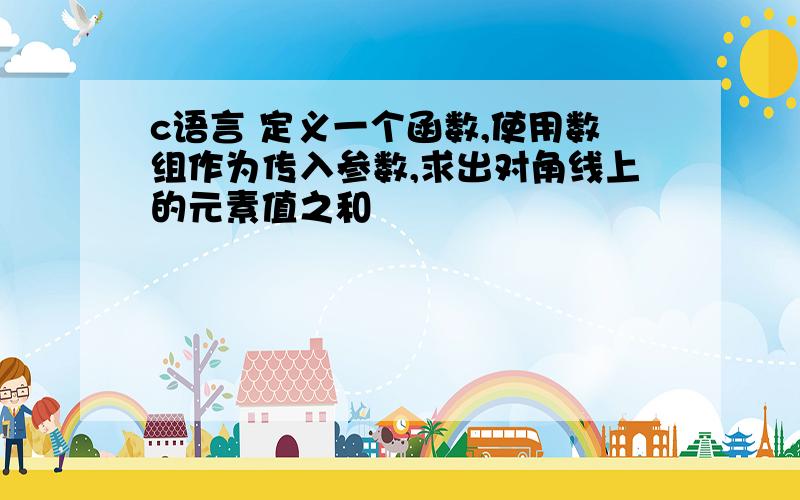 c语言 定义一个函数,使用数组作为传入参数,求出对角线上的元素值之和